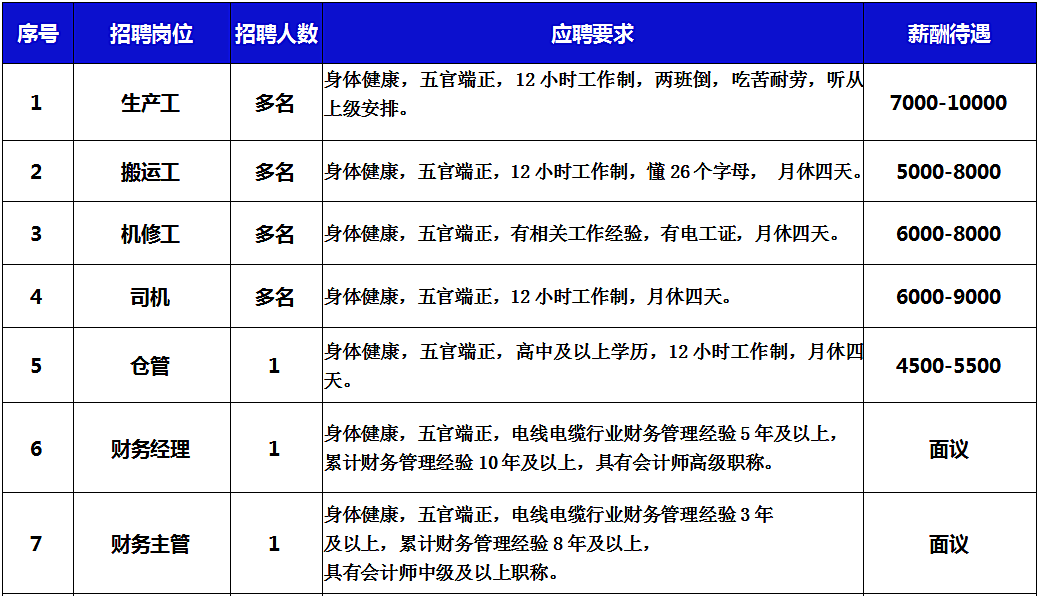 | 序号 | 招聘岗位 | 招聘人数 | 应聘要求 | 薪酬待遇 |
|---|---|---|---|---|
| 1 | 生产工 | 多名 | 身体健康，五官端正，12 小时工作制，两班倒，吃苦耐劳，听从上级安排。 | 7000-10000 |
| 2 | 搬运工 | 多名 | 身体健康，五官端正，12 小时工作制，懂 26 个字母， 月休四天。 | 5000-8000 |
| 3 | 机修工 | 多名 | 身体健康，五官端正，有相关工作经验，有电工证，月休四天。 | 6000-8000 |
| 4 | 司机 | 多名 | 身体健康，五官端正，12 小时工作制，月休四天。 | 6000-9000 |
| 5 | 仓管 | 1 | 身体健康，五官端正，高中及以上学历，12 小时工作制，月休四天。 | 4500-5500 |
| 6 | 财务经理 | 1 | 身体健康，五官端正，电线电缆行业财务管理经验 5 年及以上，累计财务管理经验 10 年及以上，具有会计师高级职称。 | 面议 |
| 7 | 财务主管 | 1 | 身体健康，五官端正，电线电缆行业财务管理经验 3 年及以上，累计财务管理经验 8 年及以上，具有会计师中级及以上职称。 | 面议 |